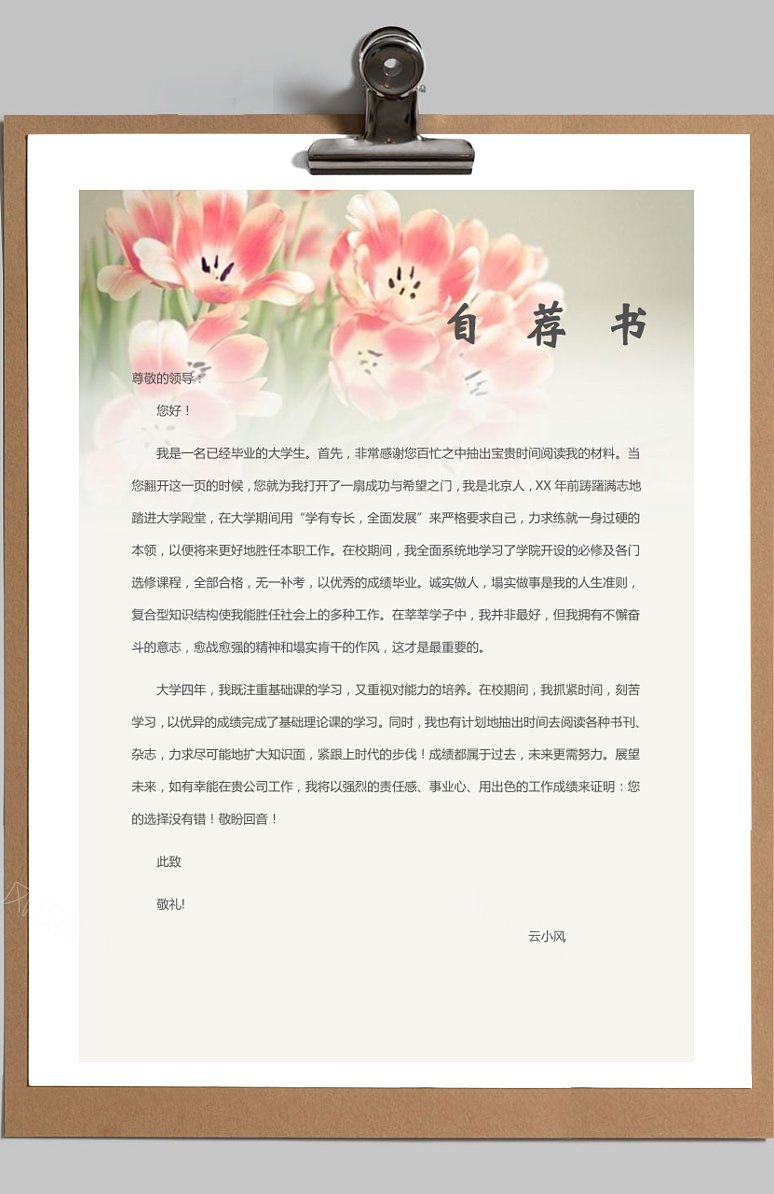 自 荐 书

尊敬的领导：

您好！

我是一名已经毕业的大学生。首先，非常感谢您百忙之中抽出宝贵时间阅读我的材料。当您翻开这一页的时候，您就为我打开了一扇成功与希望之门，我是北京人，XX 年前踌躇满志地踏进大学殿堂，在大学期间用“学有专长，全面发展”来严格要求自己，力求练就一身过硬的本领，以便将来更好地胜任本职工作。在校期间，我全面系统地学习了学院开设的必修及各门选修课程，全部合格，无一补考，以优秀的成绩毕业。诚实做人，塌实做事是我的人生准则，复合型知识结构使我能胜任社会上的多种工作。在莘莘学子中，我并非最好，但我拥有不懈奋斗的意志，愈战愈强的精神和塌实肯干的作风，这才是最重要的。

大学四年，我既注重基础课的学习，又重视对能力的培养。在校期间，我抓紧时间，刻苦学习，以优异的成绩完成了基础理论课的学习。同时，我也有计划地抽出时间去阅读各种书刊、杂志，力求尽可能地扩大知识面，紧跟上时代的步伐！成绩都属于过去，未来更需努力。展望未来，如有幸能在贵公司工作，我将以强烈的责任感、事业心、用出色的工作成绩来证明：您的选择没有错！敬盼回音！

此致

敬礼!

云小风